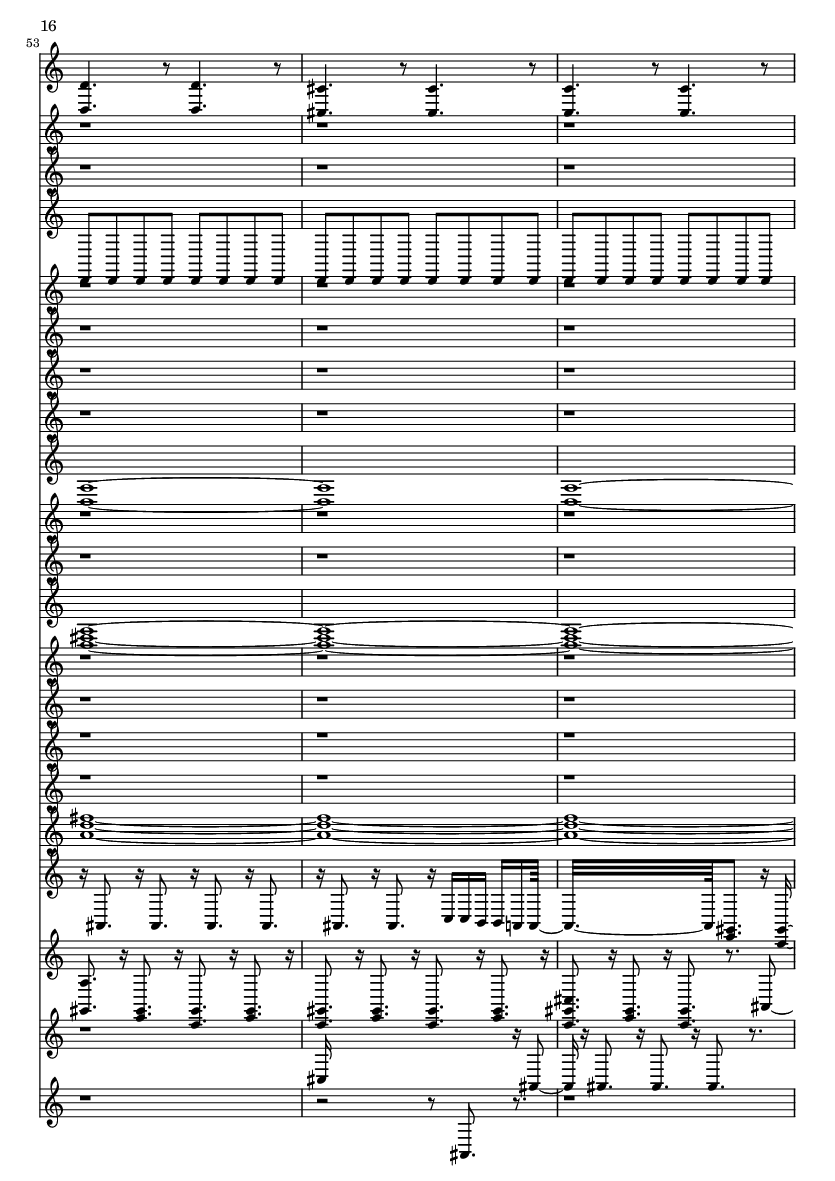 16

53